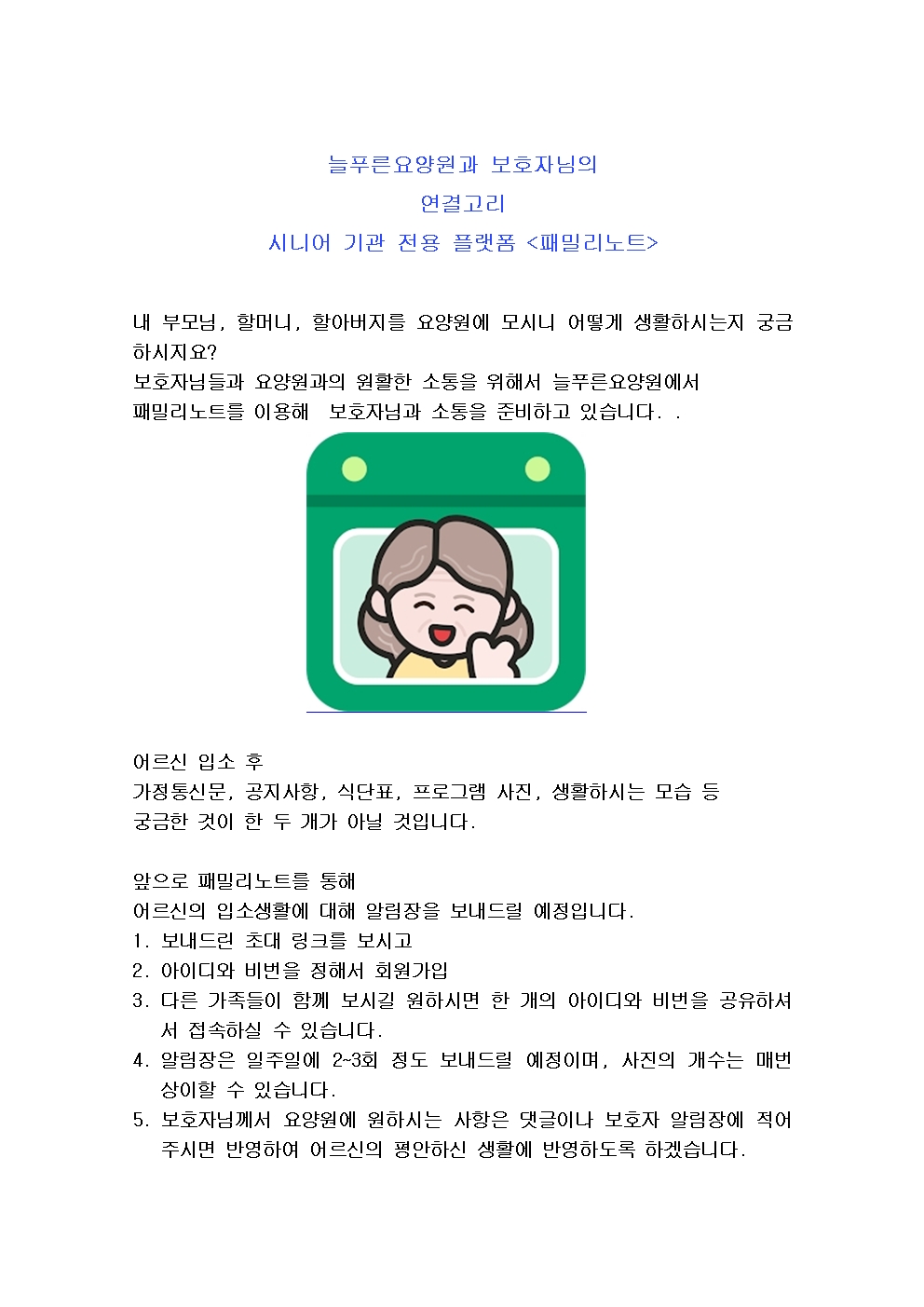 늘푸른요양원과 보호자님의
연결고리
시니어 기관 전용 플랫폼 <패밀리노트>

내 부모님, 할머니, 할아버지를 요양원에 모시니 어떻게 생활하시는지 궁금하시지요?
보호자님들과 요양원과의 원활한 소통을 위해서 늘푸른요양원에서
패밀리노트를 이용해 보호자님과 소통을 준비하고 있습니다. .

어르신 입소 후
가정통신문, 공지사항, 식단표, 프로그램 사진, 생활하시는 모습 등
궁금한 것이 한 두 개가 아닐 것입니다.

앞으로 패밀리노트를 통해
어르신의 입소생활에 대해 알림장을 보내드릴 예정입니다.
1. 보내드린 초대 링크를 보시고
2. 아이디와 비번을 정해서 회원가입
3. 다른 가족들이 함께 보시길 원하시면 한 개의 아이디와 비번을 공유하셔서 접속하실 수 있습니다.
4. 알림장은 일주일에 2~3회 정도 보내드릴 예정이며, 사진의 개수는 매번 상이할 수 있습니다.
5. 보호자님께서 요양원에 원하시는 사항은 댓글이나 보호자 알림장에 적어주시면 반영하여 어르신의 평안하신 생활에 반영하도록 하겠습니다.